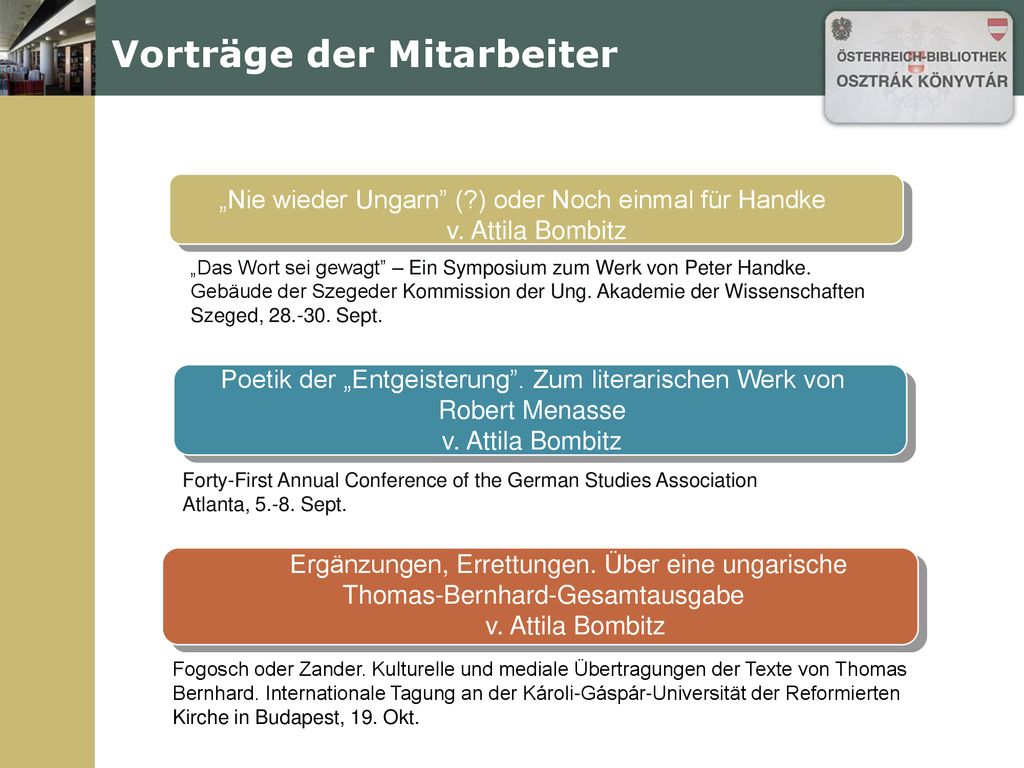 Vorträge der Mitarbeiter

ÖSTERREICH-BIBLIOTHEK
OSZTRÁK KÖNYVTÁR

„Nie wieder Ungarn” (?) oder Noch einmal für Handke
v. Attila Bombitz

„Das Wort sei gewagt” – Ein Symposium zum Werk von Peter Handke.
Gebäude der Szegeder Kommission der Ung. Akademie der Wissenschaften
Szeged, 28.-30. Sept.

Poetik der „Entgeisterung”. Zum literarischen Werk von Robert Menasse
v. Attila Bombitz

Forty-First Annual Conference of the German Studies Association
Atlanta, 5.-8. Sept.

Ergänzungen, Errettungen. Über eine ungarische Thomas-Bernhard-Gesamtausgabe
v. Attila Bombitz

Fogosch oder Zander. Kulturelle und mediale Übertragungen der Texte von Thomas Bernhard. Internationale Tagung an der Károli-Gáspár-Universität der Reformierten Kirche in Budapest, 19. Okt.